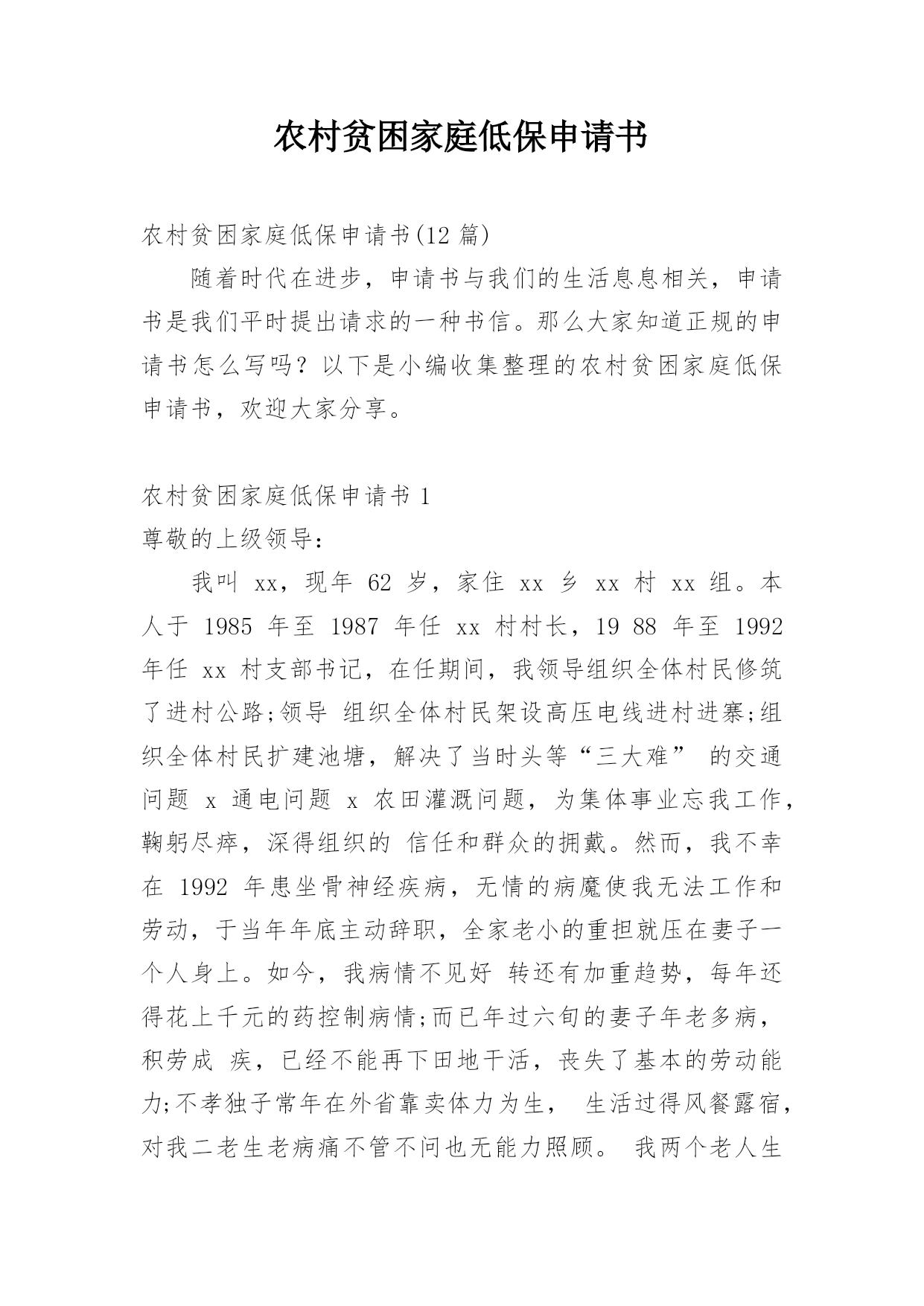 农村贫困家庭低保申请书

农村贫困家庭低保申请书(12 篇)

随着时代在进步，申请书与我们的生活息息相关，申请书是我们平时提出请求的一种书信。那么大家知道正规的申请书怎么写吗？以下是小编收集整理的农村贫困家庭低保申请书，欢迎大家分享。

农村贫困家庭低保申请书 1

尊敬的上级领导：

我叫 xx，现年 62 岁，家住 xx 乡 xx 村 xx 组。本人于 1985 年至 1987 年任 xx 村村长，19 88 年至 1992 年任 xx 村支部书记，在任期间，我领导组织全体村民修筑了进村公路;领导 组织全体村民架设高压电线进村进寨;组织全体村民扩建池塘，解决了当时头等“三大难” 的交通问题 x 通电问题 x 农田灌溉问题，为集体事业忘我工作，鞠躬尽瘁，深得组织的 信任和群众的拥戴。然而，我不幸在 1992 年患坐骨神经疾病，无情的病魔使我无法工作和劳动，于当年年底主动辞职，全家老小的重担就压在妻子一个人身上。如今，我病情不见好 转还有加重趋势，每年还得花上千元的药控制病情;而已年过六旬的妻子年老多病，积劳成 疾，已经不能再下田地干活，丧失了基本的劳动能力;不孝独子常年在外省靠卖体力为生， 生活过得风餐露宿，对我二老生老病痛不管不问也无能力照顾。 我两个老人生